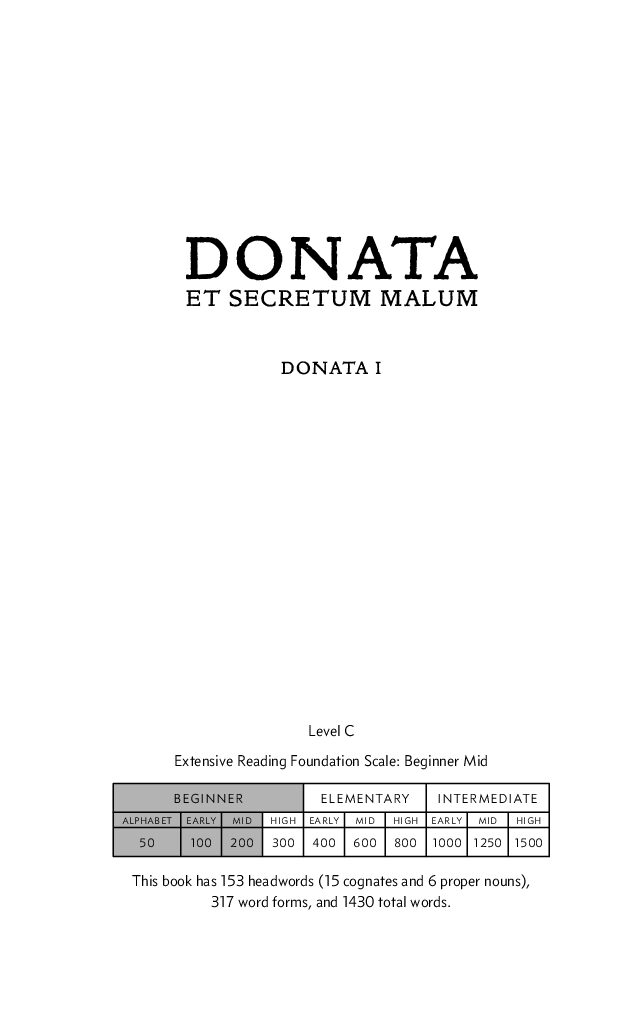 DONATA
ET SECRETUM MALUM

DONATA I

Level C

Extensive Reading Foundation Scale: Beginner Mid

| BEGINNER | | | | ELEMENTARY | | | INTERMEDIATE | | |
|---|---|---|---|---|---|---|---|---|---|
| ALPHABET | EARLY | MID | HIGH | EARLY | MID | HIGH | EARLY | MID | HIGH |
| 50 | 100 | 200 | 300 | 400 | 600 | 800 | 1000 | 1250 | 1500 |

This book has 153 headwords (15 cognates and 6 proper nouns), 317 word forms, and 1430 total words.